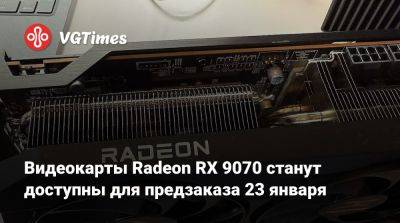 VGTimes

RADEON

Видеокарты Radeon RX 9070 станут доступны для предзаказа 23 января